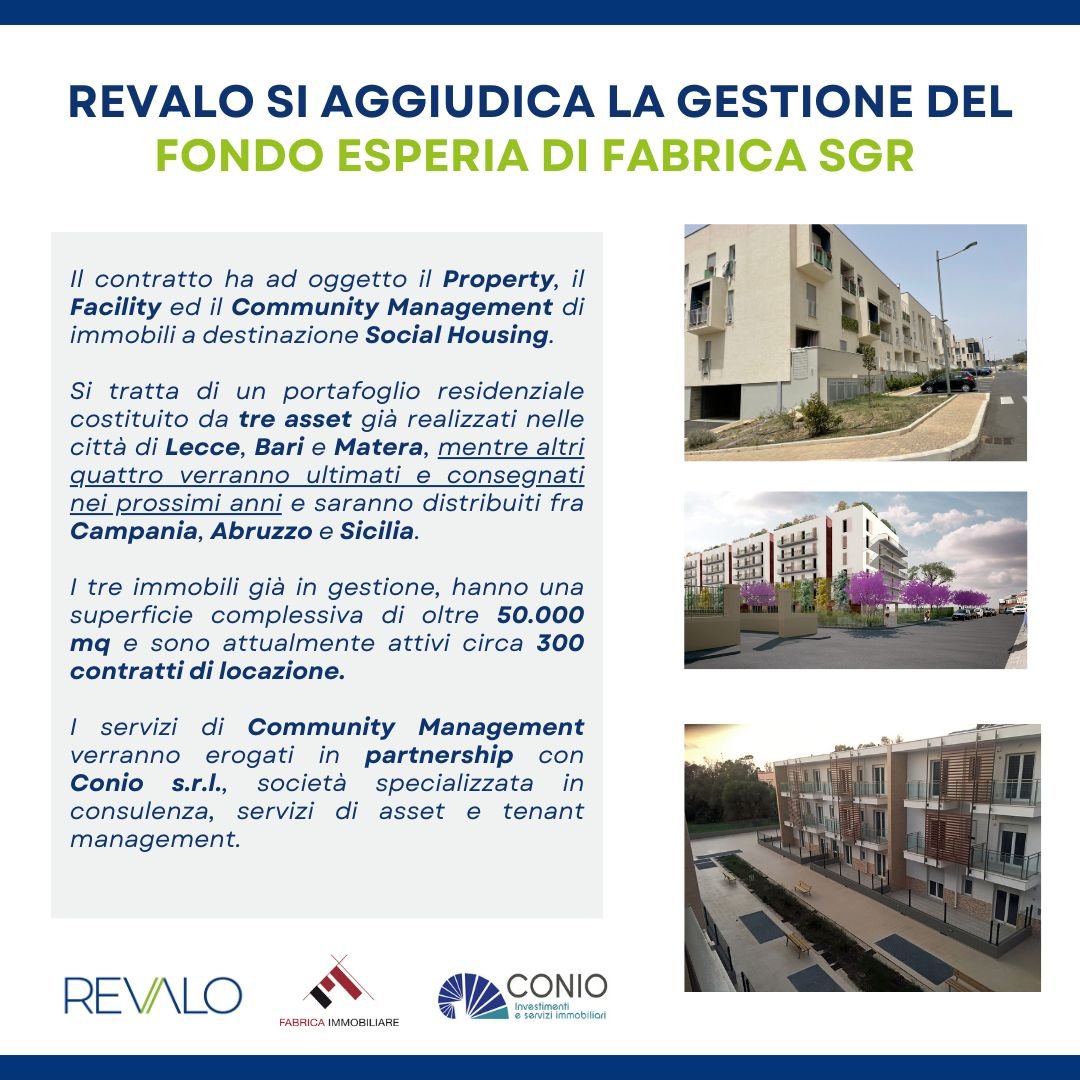 REVALO SI AGGIUDICA LA GESTIONE DEL
FONDO ESPERIA DI FABRICA SGR

Il contratto ha ad oggetto il Property, il Facility ed il Community Management di immobili a destinazione Social Housing.

Si tratta di un portafoglio residenziale costituito da tre asset già realizzati nelle città di Lecce, Bari e Matera, mentre altri quattro verranno ultimati e consegnati nei prossimi anni e saranno distribuiti fra Campania, Abruzzo e Sicilia.

I tre immobili già in gestione, hanno una superficie complessiva di oltre 50.000 mq e sono attualmente attivi circa 300 contratti di locazione.

I servizi di Community Management verranno erogati in partnership con Conio s.r.l., società specializzata in consulenza, servizi di asset e tenant management.

REVALO

FABRICA IMMOBILIARE

CONIO
Investimenti e servizi immobiliari